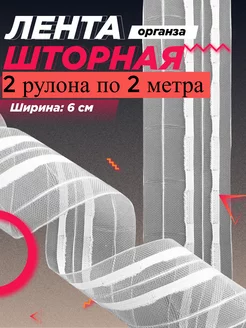 ЛЕНТА органза
ШТОРНАЯ
2 рулона по 2 метра
Ширина: 6 см